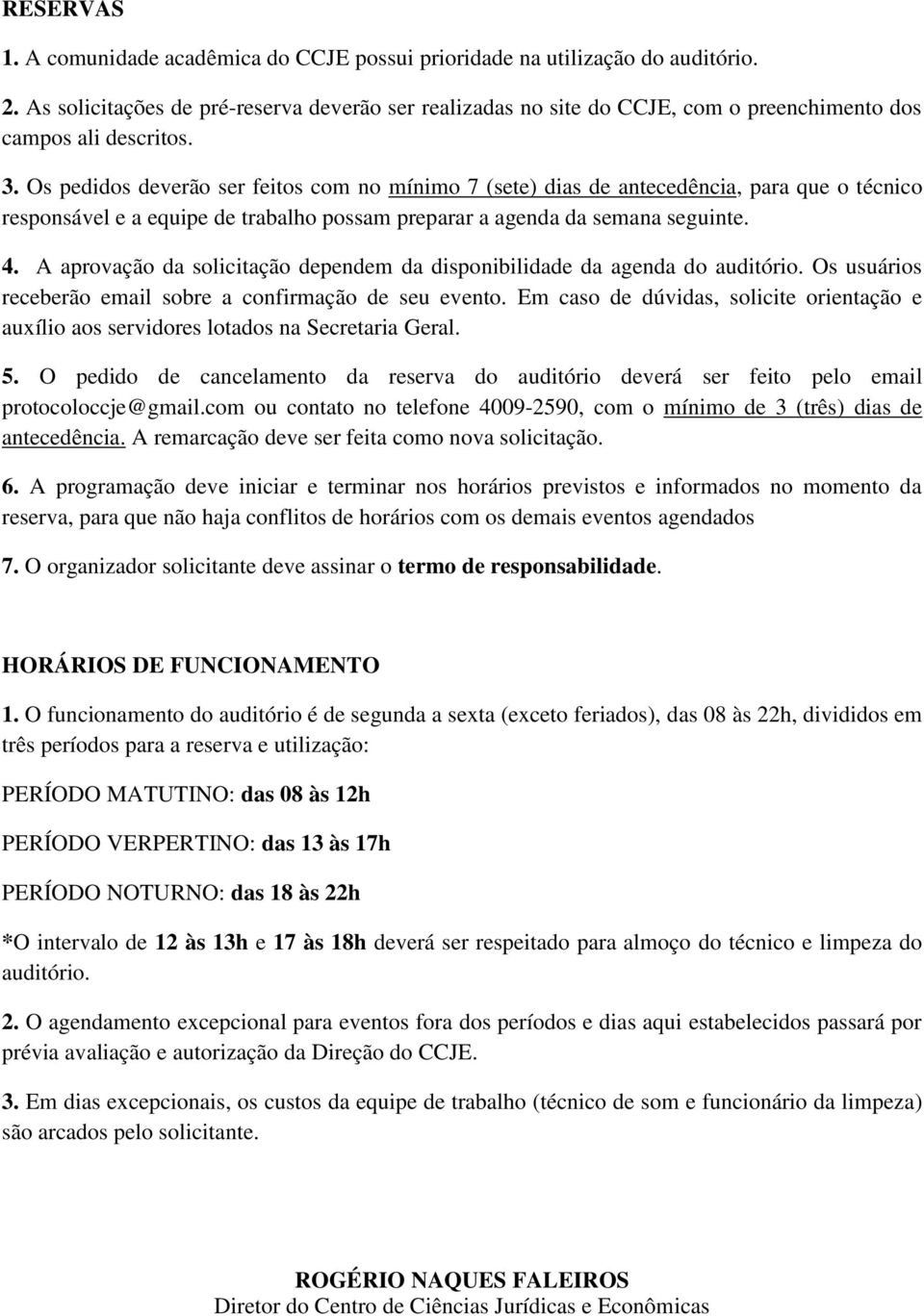 RESERVAS

1. A comunidade acadêmica do CCJE possui prioridade na utilização do auditório.

2. As solicitações de pré-reserva deverão ser realizadas no site do CCJE, com o preenchimento dos campos ali descritos.

3. Os pedidos deverão ser feitos com no mínimo 7 (sete) dias de antecedência, para que o técnico responsável e a equipe de trabalho possam preparar a agenda da semana seguinte.

4. A aprovação da solicitação dependem da disponibilidade da agenda do auditório. Os usuários receberão email sobre a confirmação de seu evento. Em caso de dúvidas, solicite orientação e auxílio aos servidores lotados na Secretaria Geral.

5. O pedido de cancelamento da reserva do auditório deverá ser feito pelo email protocoloccje@gmail.com ou contato no telefone 4009-2590, com o mínimo de 3 (três) dias de antecedência. A remarcação deve ser feita como nova solicitação.

6. A programação deve iniciar e terminar nos horários previstos e informados no momento da reserva, para que não haja conflitos de horários com os demais eventos agendados

7. O organizador solicitante deve assinar o termo de responsabilidade.

HORÁRIOS DE FUNCIONAMENTO

1. O funcionamento do auditório é de segunda a sexta (exceto feriados), das 08 às 22h, divididos em três períodos para a reserva e utilização:

PERÍODO MATUTINO: das 08 às 12h

PERÍODO VERPERTINO: das 13 às 17h

PERÍODO NOTURNO: das 18 às 22h

*O intervalo de 12 às 13h e 17 às 18h deverá ser respeitado para almoço do técnico e limpeza do auditório.

2. O agendamento excepcional para eventos fora dos períodos e dias aqui estabelecidos passará por prévia avaliação e autorização da Direção do CCJE.

3. Em dias excepcionais, os custos da equipe de trabalho (técnico de som e funcionário da limpeza) são arcados pelo solicitante.

ROGÉRIO NAQUES FALEIROS
Diretor do Centro de Ciências Jurídicas e Econômicas